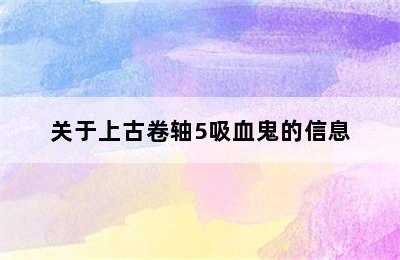 关于上古卷轴5吸血鬼的信息